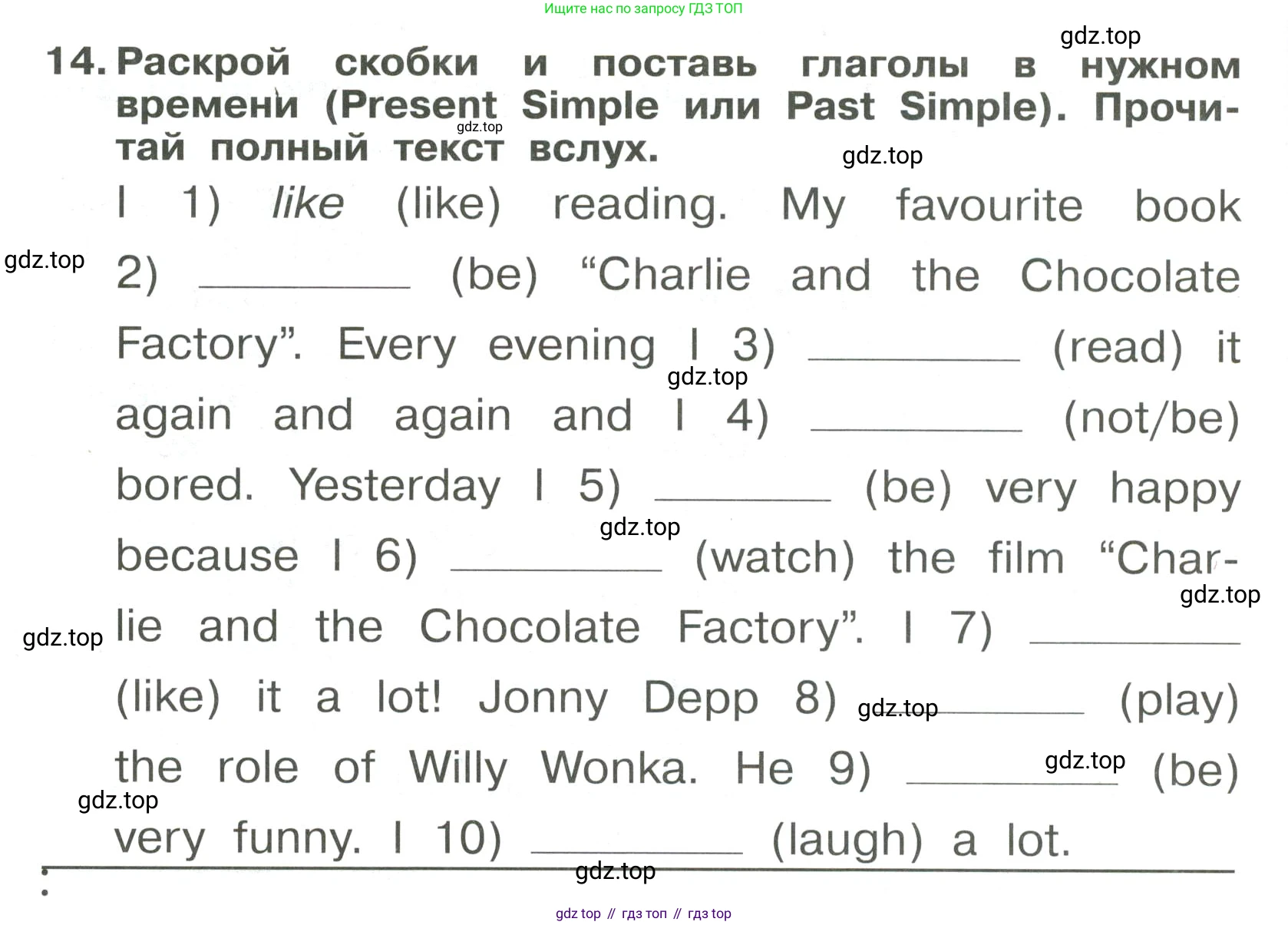 Ищите нас по запросу ГДЗ ТОП

14. Раскрой скобки и поставь глаголы в нужном времени (Present Simple или Past Simple). Прочитай полный текст вслух.

I 1) like (like) reading. My favourite book 2) ____ (be) "Charlie and the Chocolate Factory". Every evening I 3) ____ (read) it again and again and I 4) ____ (not/be) bored. Yesterday I 5) ____ (be) very happy because I 6) ____ (watch) the film "Charlie and the Chocolate Factory". I 7) ____ (like) it a lot! Jonny Depp 8) ____ (play) the role of Willy Wonka. He 9) ____ (be) very funny. I 10) ____ (laugh) a lot.

gdz top // гдз топ // гдз top

gdz.top